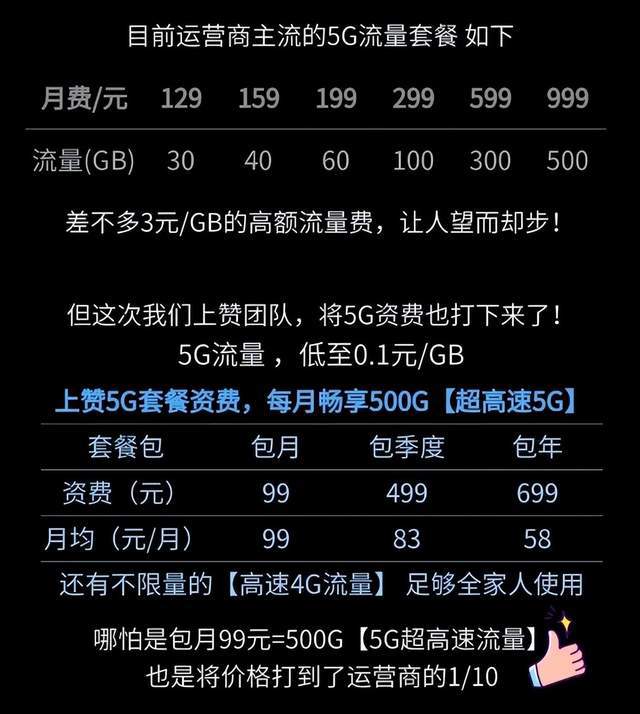 目前运营商主流的5G流量套餐 如下

| 月费/元 | 129 | 159 | 199 | 299 | 599 | 999 |
|---|---|---|---|---|---|---|
| 流量(GB) | 30 | 40 | 60 | 100 | 300 | 500 |

差不多3元/GB的高额流量费，让人望而却步！

但这次我们上赞团队，将5G资费也打下来了！
5G流量 ，低至0.1元/GB

上赞5G套餐资费，每月畅享500G【超高速5G】

| 套餐包 | 包月 | 包季度 | 包年 |
|---|---|---|---|
| 资费（元） | 99 | 499 | 699 |
| 月均（元/月） | 99 | 83 | 58 |

还有不限量的【高速4G流量】 足够全家人使用

哪怕是包月99元=500G【5G超高速流量】
也是将价格打到了运营商的1/10